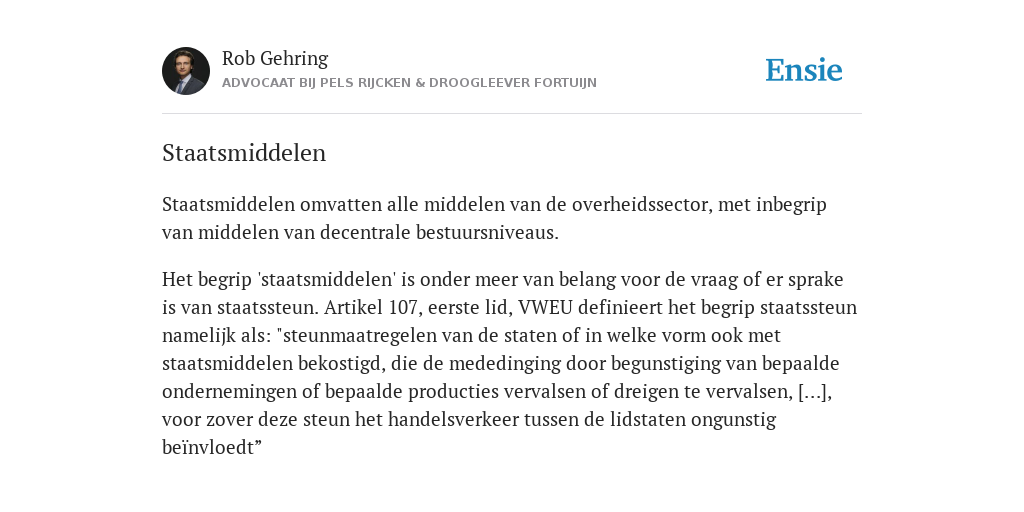 Rob Gehring
ADVOCAAT BIJ PELS RIJCKEN & DROOGLEEVER FORTUIJN

Ensie

Staatsmiddelen

Staatsmiddelen omvatten alle middelen van de overheidssector, met inbegrip van middelen van decentrale bestuursniveaus.

Het begrip 'staatsmiddelen' is onder meer van belang voor de vraag of er sprake is van staatssteun. Artikel 107, eerste lid, VWEU definieert het begrip staatssteun namelijk als: "steunmaatregelen van de staten of in welke vorm ook met staatsmiddelen bekostigd, die de mededinging door begunstiging van bepaalde ondernemingen of bepaalde producties vervalsen of dreigen te vervalsen, [...], voor zover deze steun het handelsverkeer tussen de lidstaten ongunstig beïnvloedt”